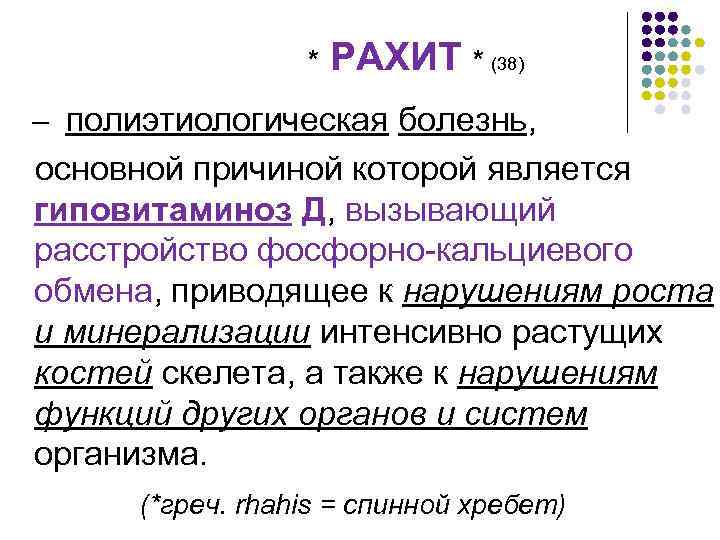 * РАХИТ * (38)

– полиэтиологическая болезнь, основной причиной которой является гиповитаминоз Д, вызывающий расстройство фосфорно-кальциевого обмена, приводящее к нарушениям роста и минерализации интенсивно растущих костей скелета, а также к нарушениям функций других органов и систем организма.

(*греч. rhahis = спинной хребет)